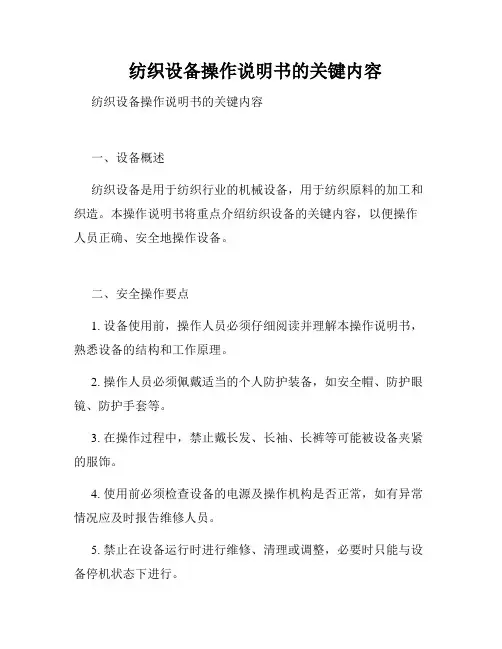 纺织设备操作说明书的关键内容

纺织设备操作说明书的关键内容

一、设备概述

纺织设备是用于纺织行业的机械设备，用于纺织原料的加工和织造。本操作说明书将重点介绍纺织设备的关键内容，以便操作人员正确、安全地操作设备。

二、安全操作要点

1. 设备使用前，操作人员必须仔细阅读并理解本操作说明书，熟悉设备的结构和工作原理。

2. 操作人员必须佩戴适当的个人防护装备，如安全帽、防护眼镜、防护手套等。

3. 在操作过程中，禁止戴长发、长袖、长裤等可能被设备夹紧的服饰。

4. 使用前必须检查设备的电源及操作机构是否正常，如有异常情况应及时报告维修人员。

5. 禁止在设备运行时进行维修、清理或调整，必要时只能与设备停机状态下进行。